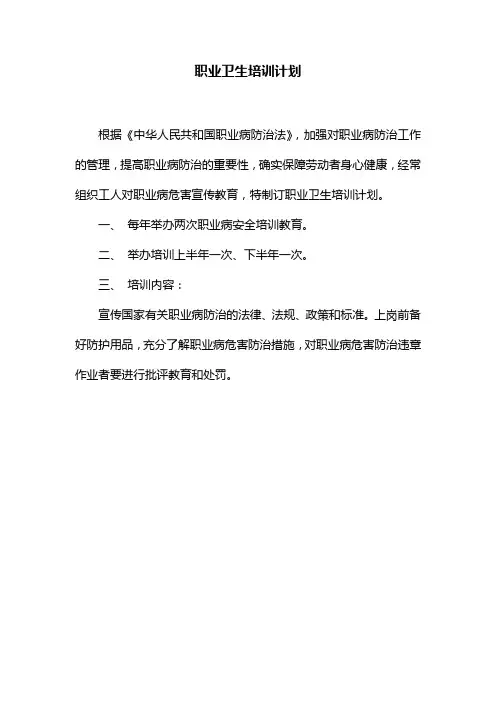 职业卫生培训计划

根据《中华人民共和国职业病防治法》，加强对职业病防治工作的管理，提高职业病防治的重要性，确实保障劳动者身心健康，经常组织工人对职业病危害宣传教育，特制订职业卫生培训计划。

一、 每年举办两次职业病安全培训教育。

二、 举办培训上半年一次、下半年一次。

三、 培训内容：

宣传国家有关职业病防治的法律、法规、政策和标准。上岗前备好防护用品，充分了解职业病危害防治措施，对职业病危害防治违章作业者要进行批评教育和处罚。